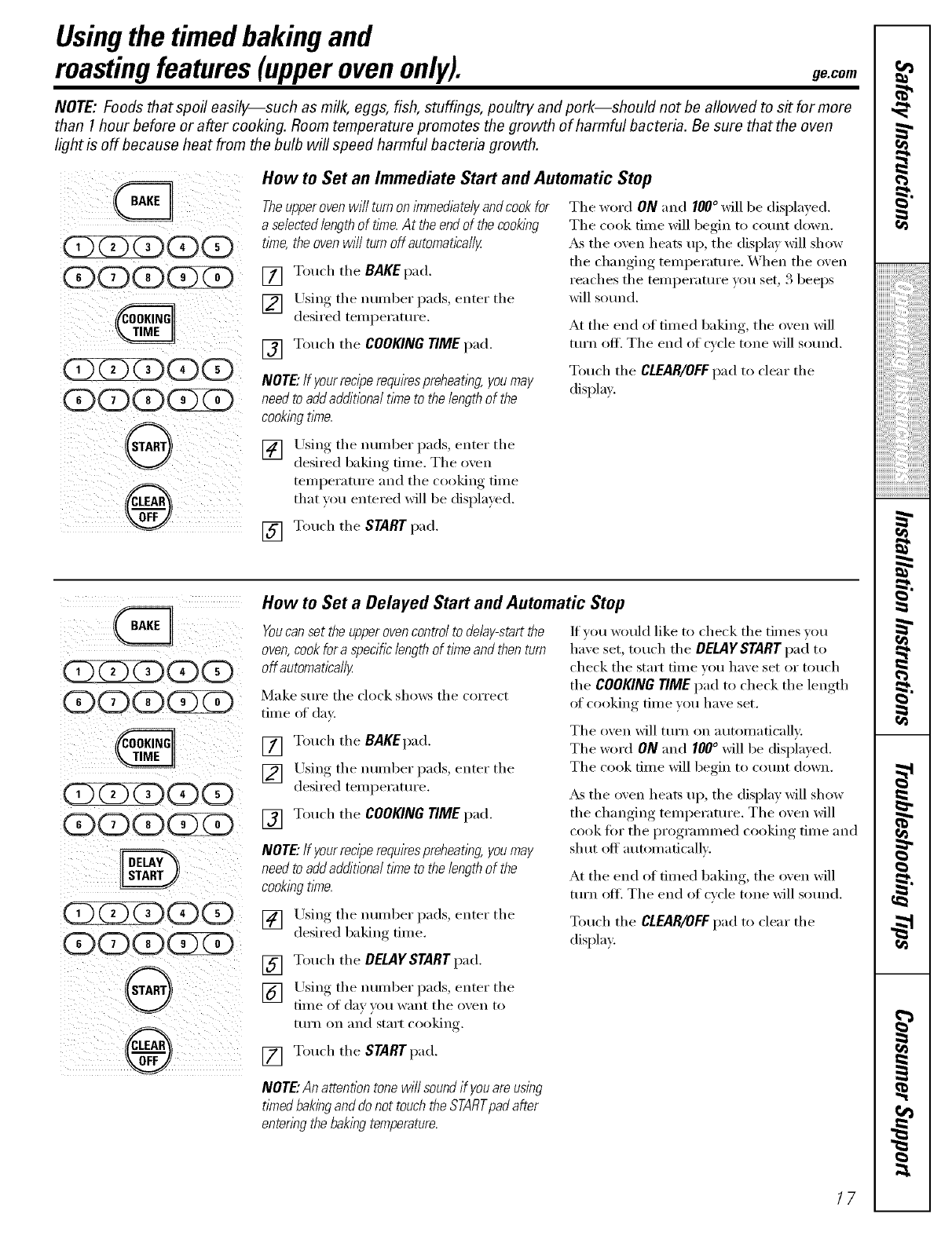 Using the timed baking and roasting features (upper oven only).

ge.com

NOTE: Foods that spoil easily—such as milk, eggs, fish, stuffings, poultry and pork—should not be allowed to sit for more than 1 hour before or after cooking. Room temperature promotes the growth of harmful bacteria. Be sure that the oven light is off because heat from the bulb will speed harmful bacteria growth.

BAKE
1 2 3 4 5
6 7 8 9 0
COOKING TIME
1 2 3 4 5
6 7 8 9 0
START
CLEAR OFF

How to Set an Immediate Start and Automatic Stop

The upper oven will turn on immediately and cook for a selected length of time. At the end of the cooking time, the oven will turn off automatically.

1 Touch the BAKE pad.

2 Using the number pads, enter the desired temperature.

3 Touch the COOKING TIME pad.

NOTE: If your recipe requires preheating, you may need to add additional time to the length of the cooking time.

4 Using the number pads, enter the desired baking time. The oven temperature and the cooking time that you entered will be displayed.

5 Touch the START pad.

The word ON and 100° will be displayed. The cook time will begin to count down. As the oven heats up, the display will show the changing temperature. When the oven reaches the temperature you set, 3 beeps will sound.

At the end of timed baking, the oven will turn off. The end of cycle tone will sound.

Touch the CLEAR/OFF pad to clear the display.

BAKE
1 2 3 4 5
6 7 8 9 0
COOKING TIME
1 2 3 4 5
6 7 8 9 0
DELAY START
1 2 3 4 5
6 7 8 9 0
START
CLEAR OFF

How to Set a Delayed Start and Automatic Stop

You can set the upper oven control to delay-start the oven, cook for a specific length of time and then turn off automatically.

Make sure the clock shows the correct time of day.

1 Touch the BAKE pad.

2 Using the number pads, enter the desired temperature.

3 Touch the COOKING TIME pad.

NOTE: If your recipe requires preheating, you may need to add additional time to the length of the cooking time.

4 Using the number pads, enter the desired baking time.

5 Touch the DELAY START pad.

6 Using the number pads, enter the time of day you want the oven to turn on and start cooking.

7 Touch the START pad.

NOTE: An attention tone will sound if you are using timed baking and do not touch the START pad after entering the baking temperature.

If you would like to check the times you have set, touch the DELAY START pad to check the start time you have set or touch the COOKING TIME pad to check the length of cooking time you have set.

The oven will turn on automatically. The word ON and 100° will be displayed. The cook time will begin to count down.

As the oven heats up, the display will show the changing temperature. The oven will cook for the programmed cooking time and shut off automatically.

At the end of timed baking, the oven will turn off. The end of cycle tone will sound.

Touch the CLEAR/OFF pad to clear the display.

Safety Instructions
Operating Instructions
Installation Instructions
Troubleshooting Tips
Consumer Support

17